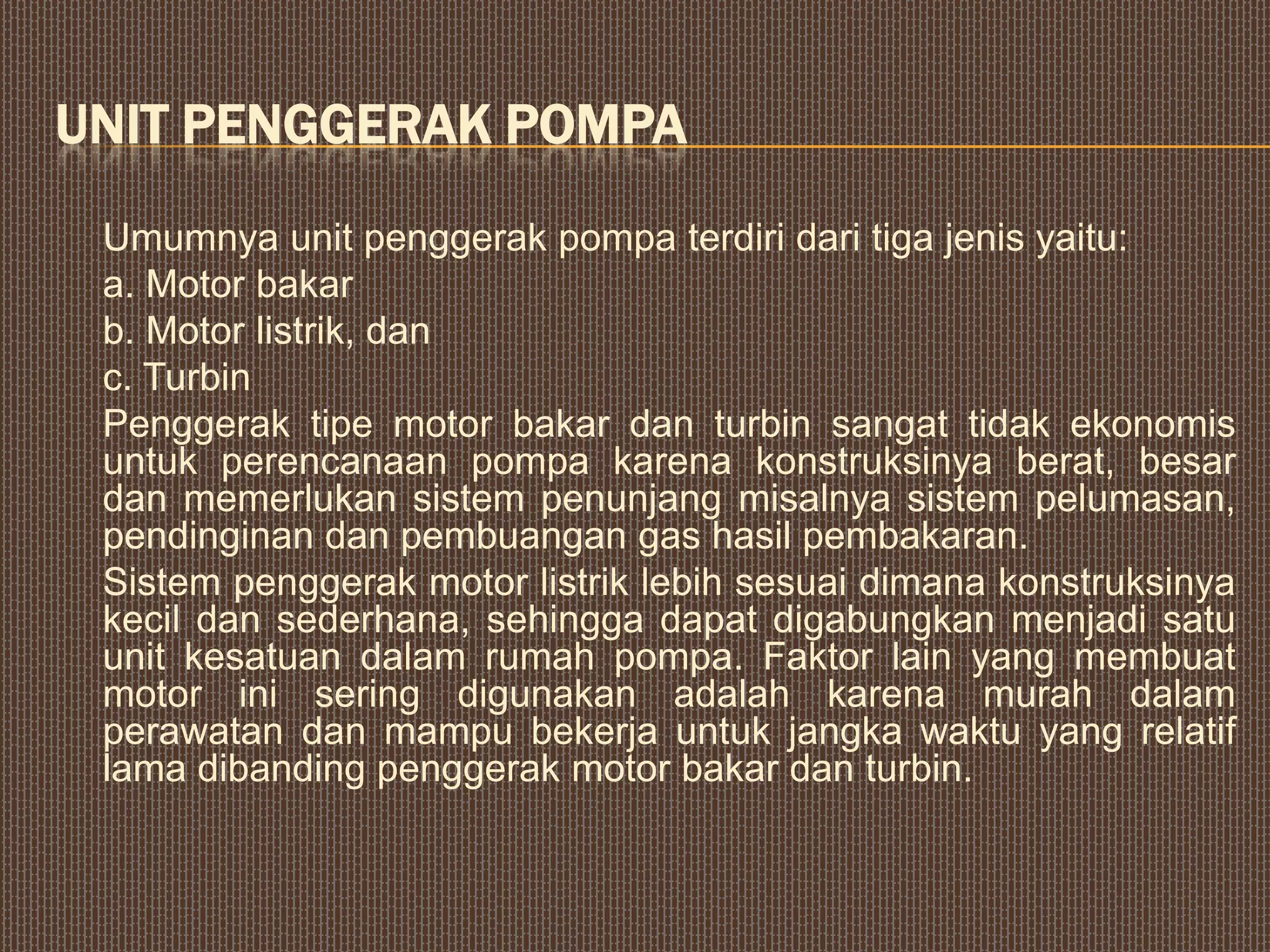 UNIT PENGGERAK POMPA

Umumnya unit penggerak pompa terdiri dari tiga jenis yaitu:
a. Motor bakar
b. Motor listrik, dan
c. Turbin

Penggerak tipe motor bakar dan turbin sangat tidak ekonomis untuk perencanaan pompa karena konstruksinya berat, besar dan memerlukan sistem penunjang misalnya sistem pelumasan, pendinginan dan pembuangan gas hasil pembakaran.

Sistem penggerak motor listrik lebih sesuai dimana konstruksinya kecil dan sederhana, sehingga dapat digabungkan menjadi satu unit kesatuan dalam rumah pompa. Faktor lain yang membuat motor ini sering digunakan adalah karena murah dalam perawatan dan mampu bekerja untuk jangka waktu yang relatif lama dibanding penggerak motor bakar dan turbin.